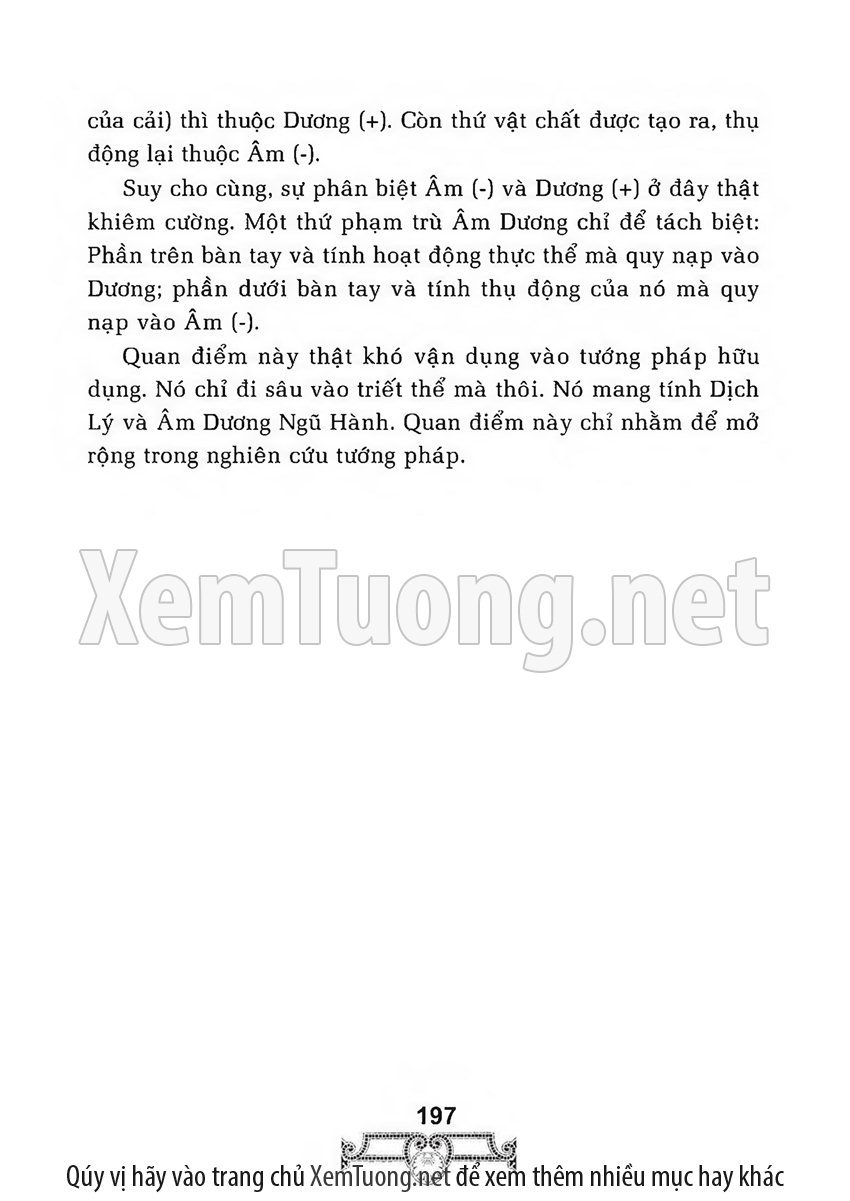 của cải) thì thuộc Dương (+). Còn thứ vật chất được tạo ra, thụ động lại thuộc Âm (-).

Suy cho cùng, sự phân biệt Âm (-) và Dương (+) ở đây thật khiêm cường. Một thứ phạm trù Âm Dương chỉ để tách biệt: Phần trên bàn tay và tính hoạt động thực thể mà quy nạp vào Dương; phần dưới bàn tay và tính thụ động của nó mà quy nạp vào Âm (-).

Quan điểm này thật khó vận dụng vào tướng pháp hữu dụng. Nó chỉ đi sâu vào triết thể mà thôi. Nó mang tính Dịch Lý và Âm Dương Ngũ Hành. Quan điểm này chỉ nhằm để mở rộng trong nghiên cứu tướng pháp.

197

Qúy vị hãy vào trang chủ XemTuong.net để xem thêm nhiều mục hay khác

XemTuong.net